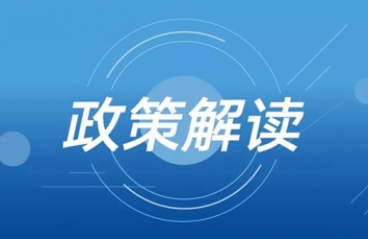 政策解读